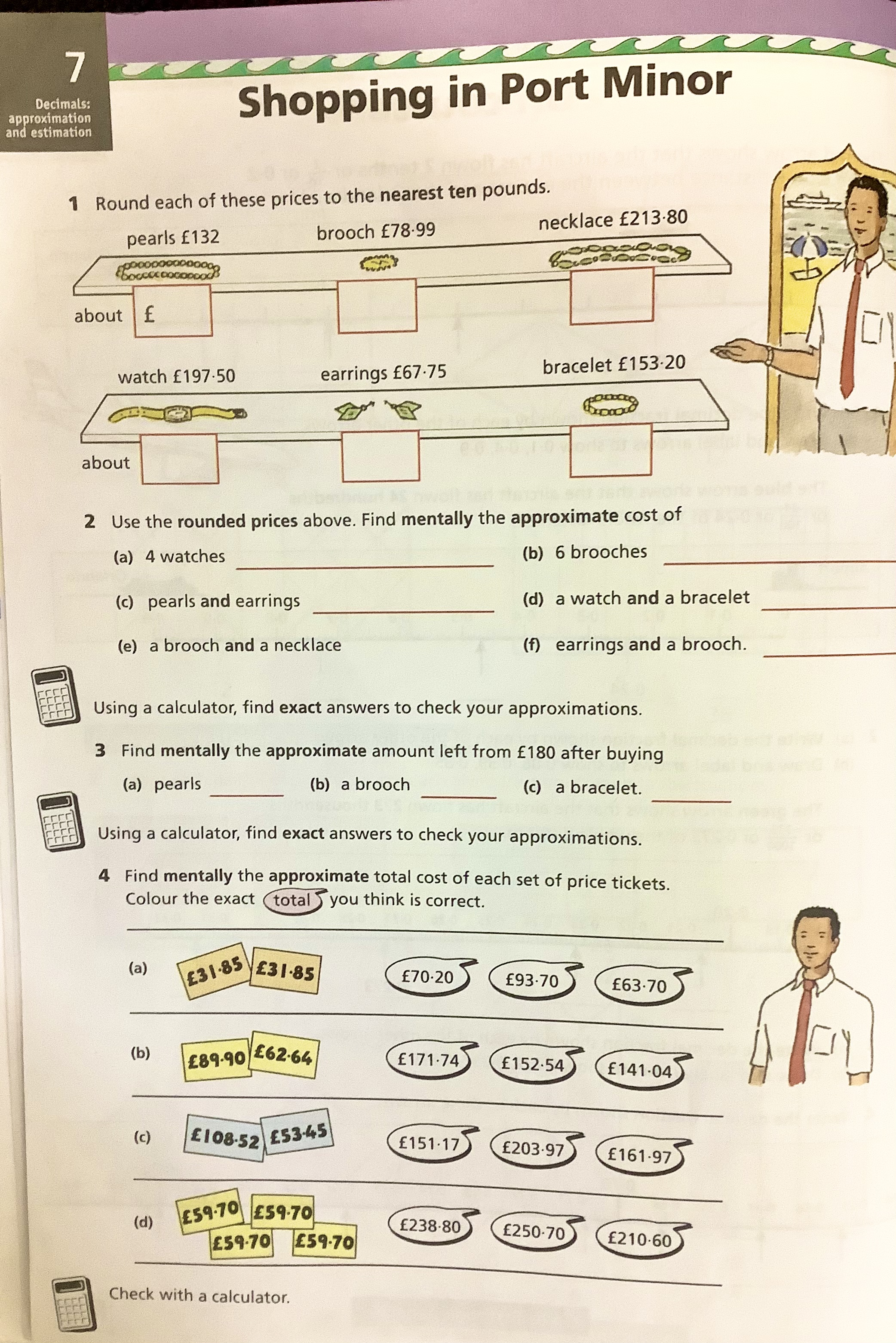 7
Decimals: approximation and estimation

Shopping in Port Minor

1 Round each of these prices to the nearest ten pounds.

pearls £132 brooch £78·99 necklace £213·80

about £

watch £197·50 earrings £67·75 bracelet £153·20

about

2 Use the rounded prices above. Find mentally the approximate cost of
(a) 4 watches
(b) 6 brooches
(c) pearls and earrings
(d) a watch and a bracelet
(e) a brooch and a necklace
(f) earrings and a brooch.

Using a calculator, find exact answers to check your approximations.

3 Find mentally the approximate amount left from £180 after buying
(a) pearls
(b) a brooch
(c) a bracelet.

Using a calculator, find exact answers to check your approximations.

4 Find mentally the approximate total cost of each set of price tickets. Colour the exact total you think is correct.

(a) £31·85 £31·85 £70·20 £93·70 £63·70

(b) £89·90 £62·64 £171·74 £152·54 £141·04

(c) £108·52 £53·45 £151·17 £203·97 £161·97

(d) £59·70 £59·70 £59·70 £59·70 £238·80 £250·70 £210·60

Check with a calculator.